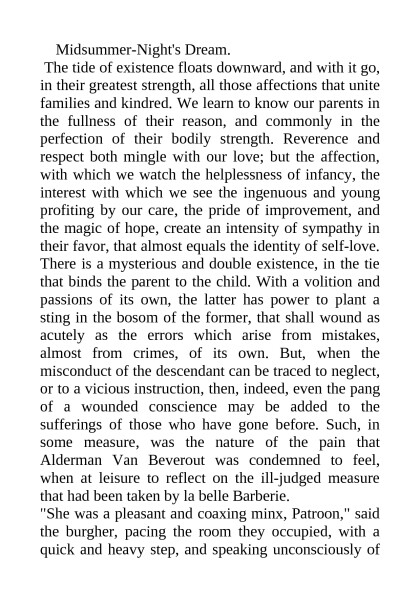 Midsummer-Night's Dream.

The tide of existence floats downward, and with it go, in their greatest strength, all those affections that unite families and kindred. We learn to know our parents in the fullness of their reason, and commonly in the perfection of their bodily strength. Reverence and respect both mingle with our love; but the affection, with which we watch the helplessness of infancy, the interest with which we see the ingenuous and young profiting by our care, the pride of improvement, and the magic of hope, create an intensity of sympathy in their favor, that almost equals the identity of self-love. There is a mysterious and double existence, in the tie that binds the parent to the child. With a volition and passions of its own, the latter has power to plant a sting in the bosom of the former, that shall wound as acutely as the errors which arise from mistakes, almost from crimes, of its own. But, when the misconduct of the descendant can be traced to neglect, or to a vicious instruction, then, indeed, even the pang of a wounded conscience may be added to the sufferings of those who have gone before. Such, in some measure, was the nature of the pain that Alderman Van Beverout was condemned to feel, when at leisure to reflect on the ill-judged measure that had been taken by la belle Barberie.

"She was a pleasant and coaxing minx, Patroon," said the burgher, pacing the room they occupied, with a quick and heavy step, and speaking unconsciously of